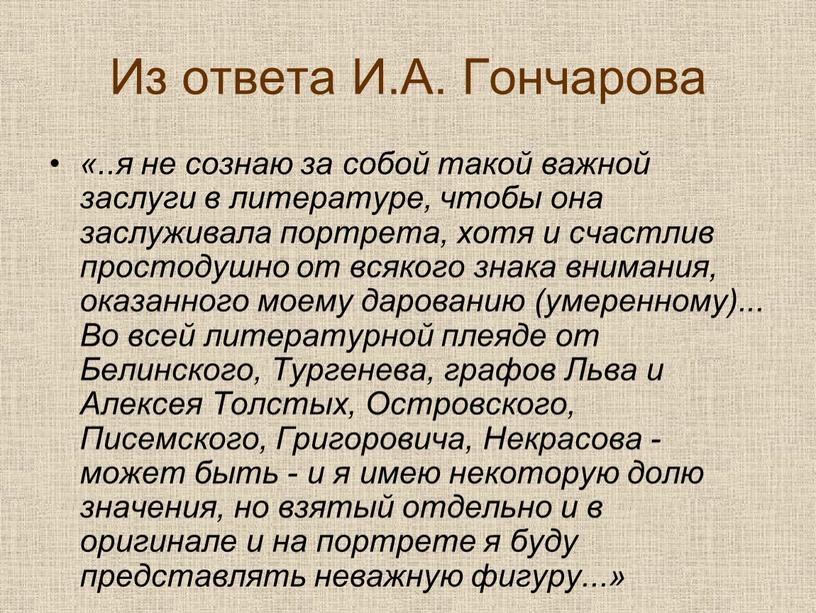 Из ответа И.А. Гончарова

• «..я не сознаю за собой такой важной заслуги в литературе, чтобы она заслуживала портрета, хотя и счастлив простодушно от всякого знака внимания, оказанного моему дарованию (умеренному)... Во всей литературной плеяде от Белинского, Тургенева, графов Льва и Алексея Толстых, Островского, Писемского, Григоровича, Некрасова - может быть - и я имею некоторую долю значения, но взятый отдельно и в оригинале и на портрете я буду представлять неважную фигуру...»